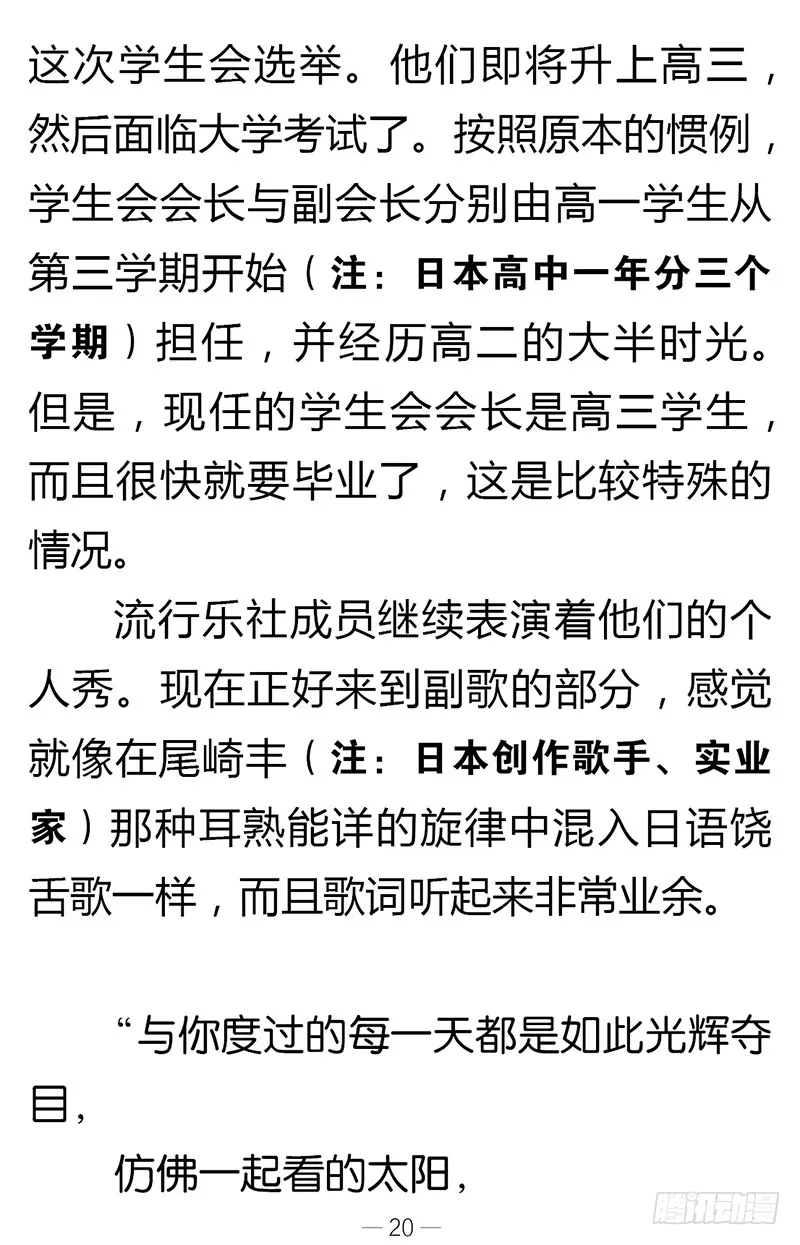 这次学生会选举。他们即将升上高三，然后面临大学考试了。按照原本的惯例，学生会会长与副会长分别由高一学生从第三学期开始（注：日本高中一年分三个学期）担任，并经历高二的大半时光。但是，现任的学生会会长是高三学生，而且很快就要毕业了，这是比较特殊的情况。

流行乐社成员继续表演着他们的个人秀。现在正好来到副歌的部分，感觉就像在尾崎丰（注：日本创作歌手、实业家）那种耳熟能详的旋律中混入日语饶舌歌一样，而且歌词听起来非常业余。

“与你度过的每一天都是如此光辉夺目，

仿佛一起看的太阳，

— 20 —

腾讯动漫